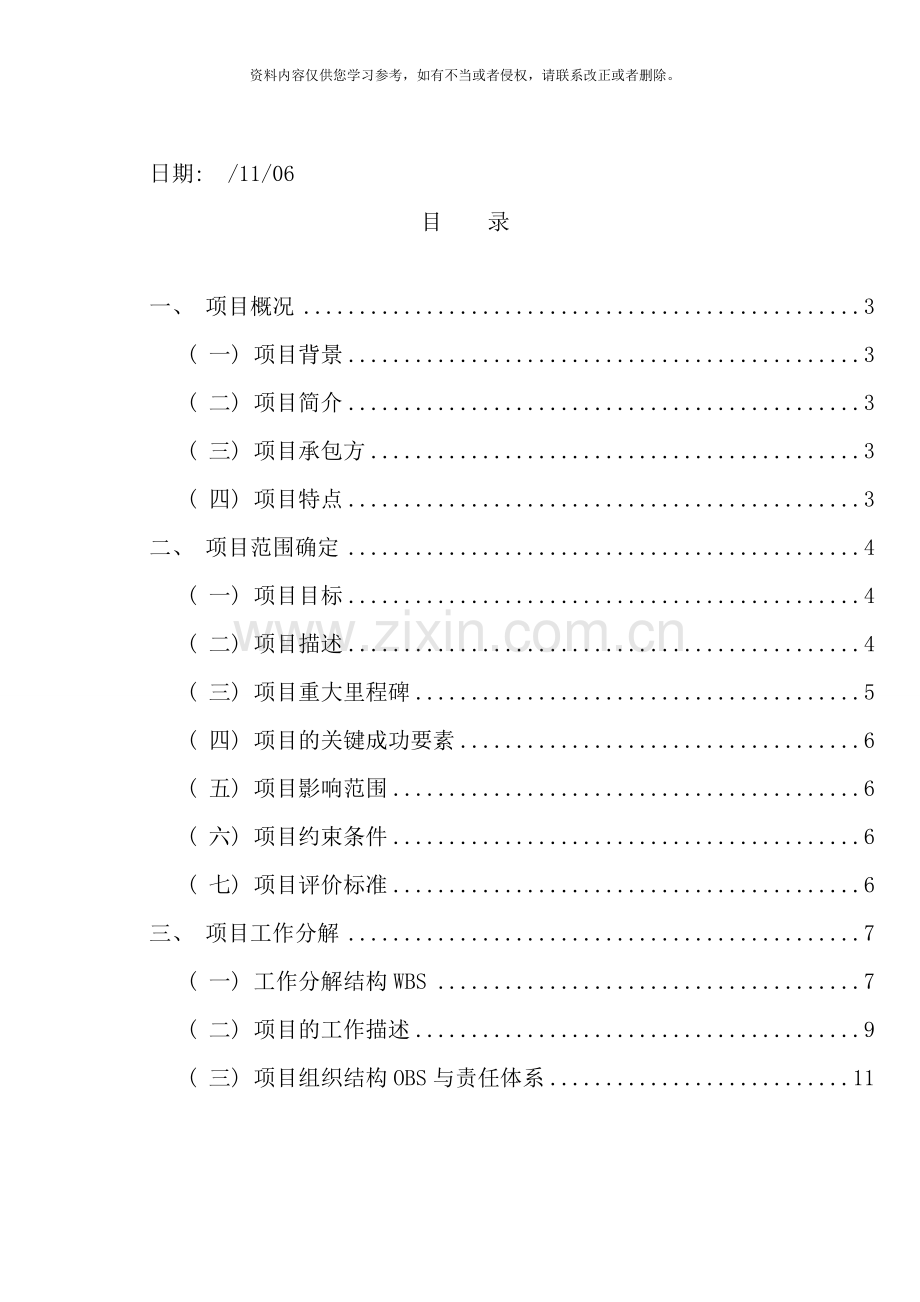 资料内容仅供您学习参考，如有不当或者侵权，请联系改正或者删除。

日期: /11/06

目 录

一、 项目概况 3

（一）项目背景 3

（二）项目简介 3

（三）项目承包方 3

（四）项目特点 3

二、 项目范围确定 4

（一）项目目标 4

（二）项目描述 4

（三）项目重大里程碑 5

（四）项目的关键成功要素 6

（五）项目影响范围 6

（六）项目约束条件 6

（七）项目评价标准 6

三、 项目工作分解 7

（一）工作分解结构WBS 7

（二）项目的工作描述 9

（三）项目组织结构OBS与责任体系 11

www.zixin.com.cn